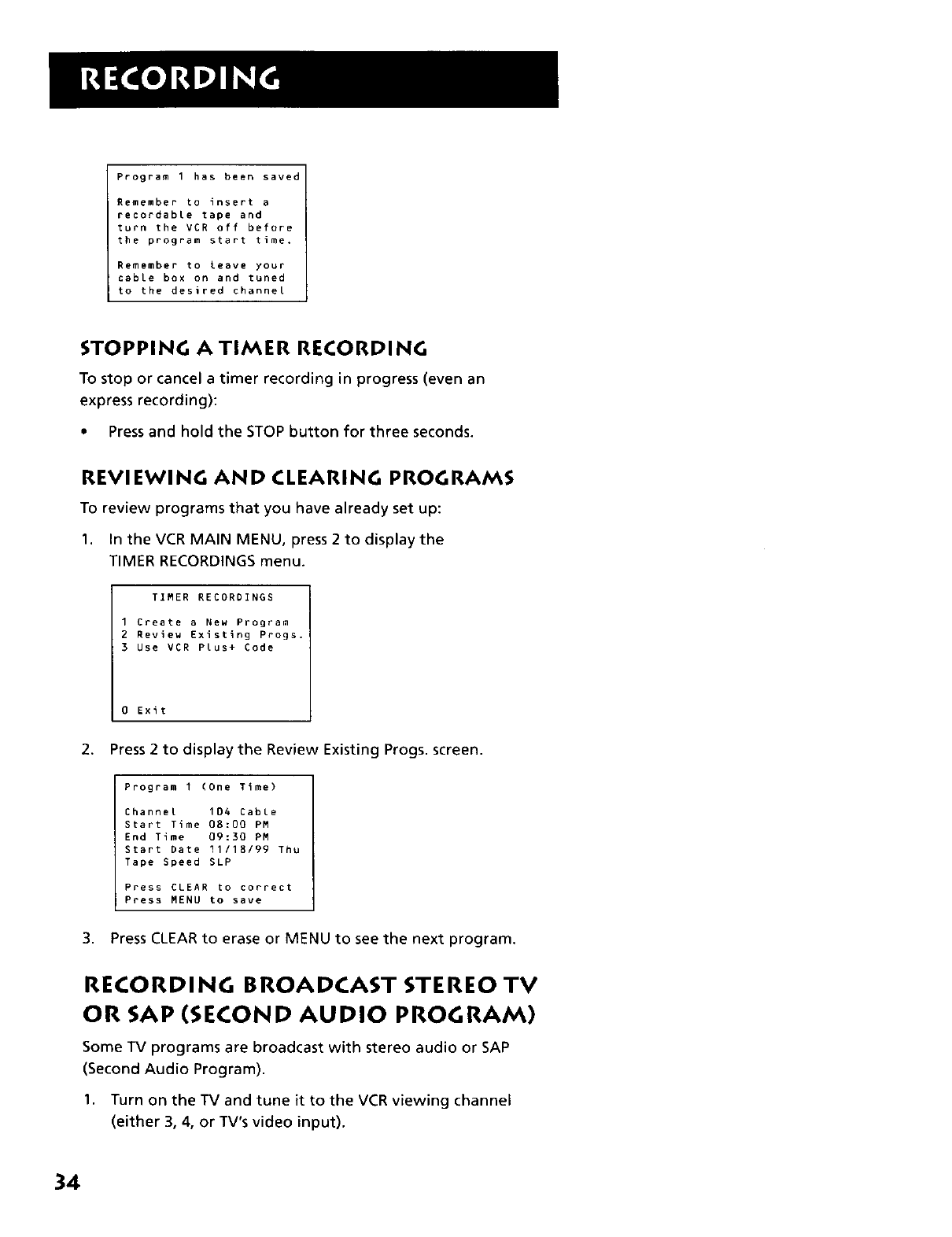 RECORDING

Program 1 has been saved

Remember to insert a recordable tape and turn the VCR off before the program start time.

Remember to leave your cable box on and tuned to the desired channel

STOPPING A TIMER RECORDING

To stop or cancel a timer recording in progress (even an express recording):

• Press and hold the STOP button for three seconds.

REVIEWING AND CLEARING PROGRAMS

To review programs that you have already set up:

1. In the VCR MAIN MENU, press 2 to display the TIMER RECORDINGS menu.

TIMER RECORDINGS

1 Create a New Program
2 Review Existing Progs.
3 Use VCR Plus+ Code

0 Exit

2. Press 2 to display the Review Existing Progs. screen.

Program 1 (One Time)

Channel 104 Cable
Start Time 08:00 PM
End Time 09:30 PM
Start Date 11/18/99 Thu
Tape Speed SLP

Press CLEAR to correct
Press MENU to save

3. Press CLEAR to erase or MENU to see the next program.

RECORDING BROADCAST STEREO TV OR SAP (SECOND AUDIO PROGRAM)

Some TV programs are broadcast with stereo audio or SAP (Second Audio Program).

1. Turn on the TV and tune it to the VCR viewing channel (either 3, 4, or TV's video input).

34